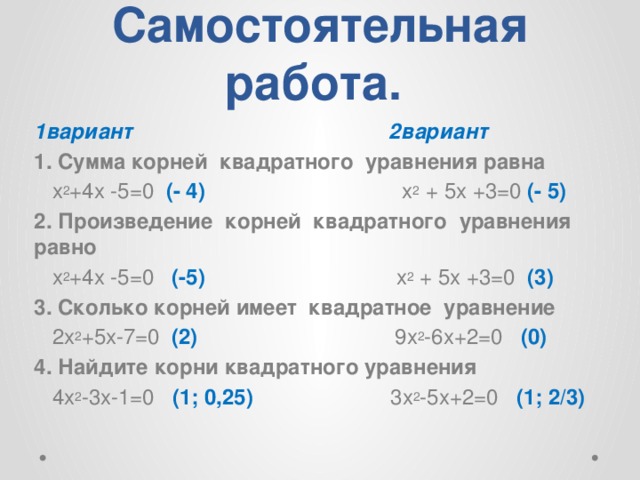 Самостоятельная работа.

1вариант

2вариант

1. Сумма корней квадратного уравнения равна

$x^2+4x-5=0$ (- 4)

$x^2 + 5x +3=0$ (- 5)

2. Произведение корней квадратного уравнения равно

$x^2+4x-5=0$ (-5)

$x^2 + 5x +3=0$ (3)

3. Сколько корней имеет квадратное уравнение

$2x^2+5x-7=0$ (2)

$9x^2-6x+2=0$ (0)

4. Найдите корни квадратного уравнения

$4x^2-3x-1=0$ (1; 0,25)

$3x^2-5x+2=0$ (1; 2/3)